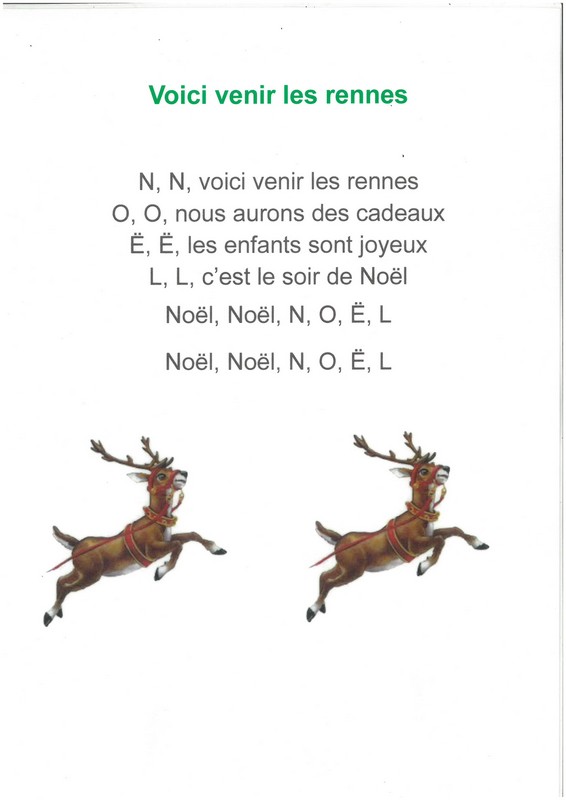 Voici venir les rennes

N, N, voici venir les rennes
O, O, nous aurons des cadeaux
Ë, Ë, les enfants sont joyeux
L, L, c'est le soir de Noël

Noël, Noël, N, O, Ë, L

Noël, Noël, N, O, Ë, L